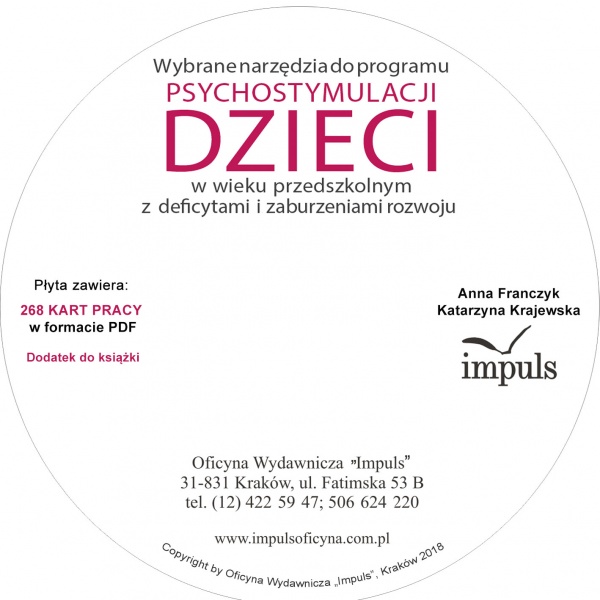 Wybrane narzędzia do programu
PSYCHOSTYMULACJI
DZIECI
w wieku przedszkolnym
z deficytami i zaburzeniami rozwoju

Płyta zawiera:
268 KART PRACY
w formacie PDF

Dodatek do książki

Anna Franczyk
Katarzyna Krajewska

impuls

Oficyna Wydawnicza "Impuls"
31-831 Kraków, ul. Fatimska 53 B
tel. (12) 422 59 47; 506 624 220

www.impulsoficyna.com.pl

Copyright by Oficyna Wydawnicza „Impuls", Kraków 2018